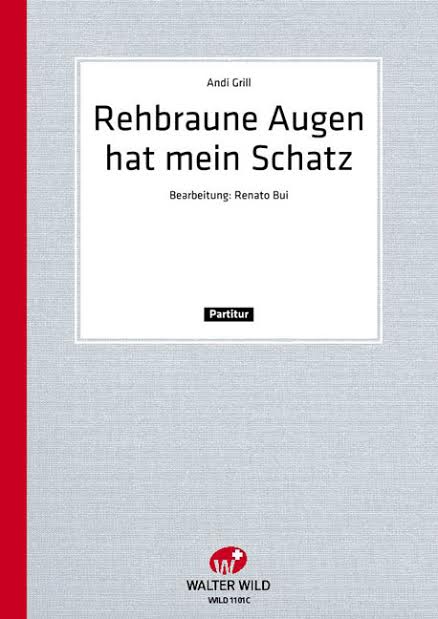 Andi Grill

Rehbraune Augen hat mein Schatz

Bearbeitung: Renato Bui

Partitur

W

WALTER WILD

WILD 1101C